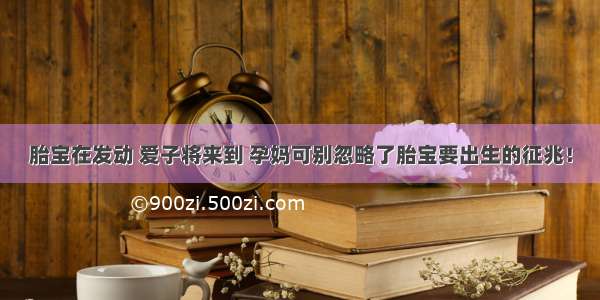 胎宝在发动 爱子将来到 孕妈可别忽略了胎宝要出生的征兆！

©900zi.500zi.com